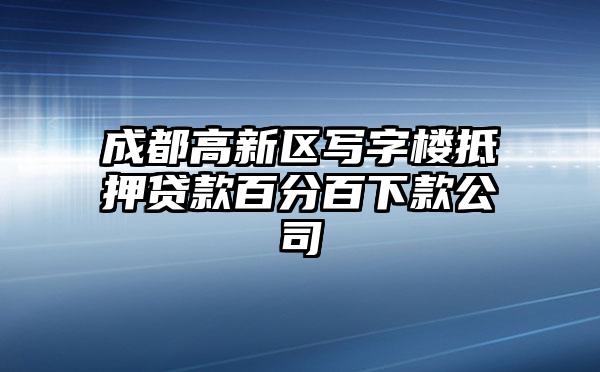 成都高新区写字楼抵押贷款百分百下款公司